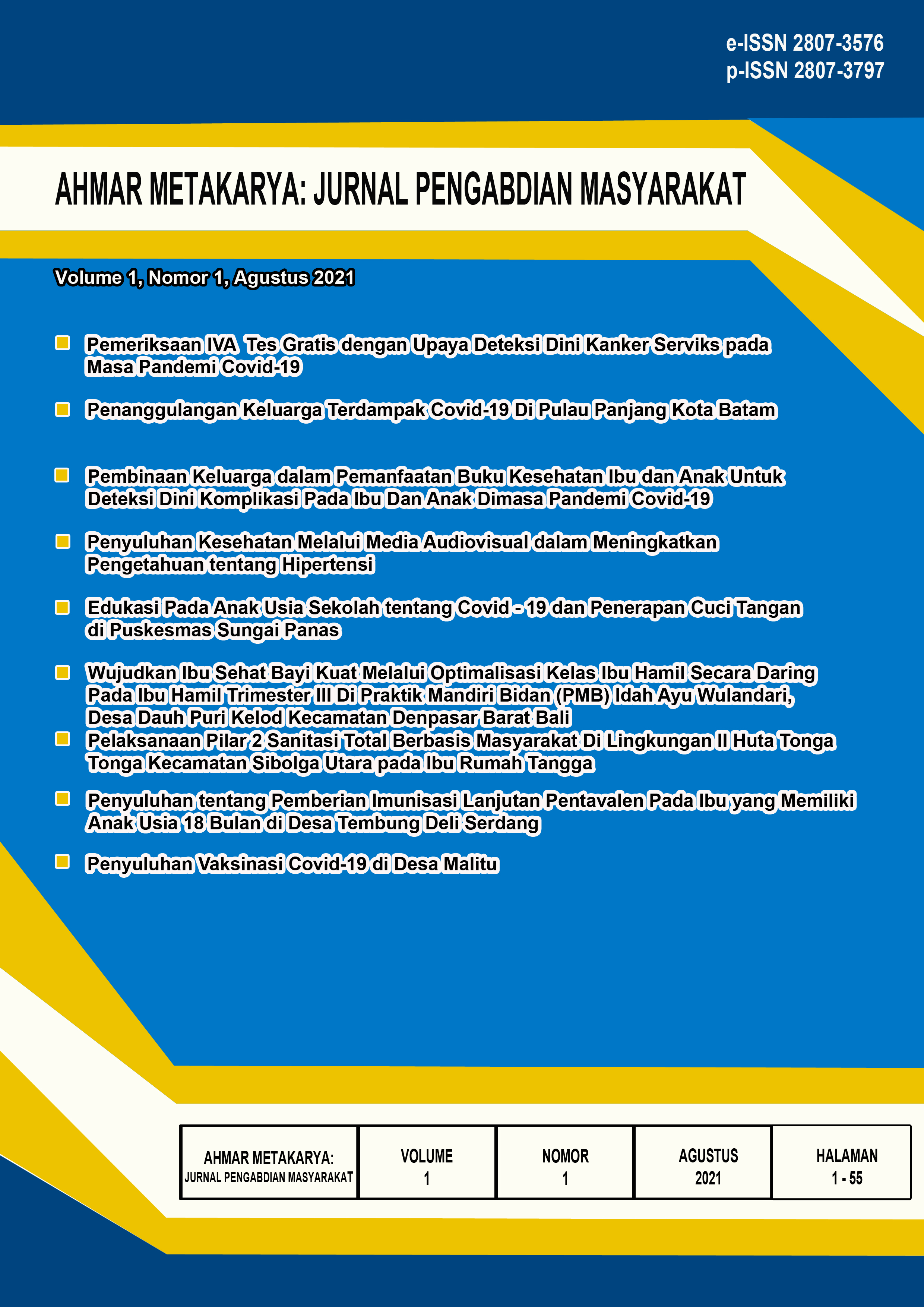 e-ISSN 2807-3576
p-ISSN 2807-3797

AHMAR METAKARYA: JURNAL PENGABDIAN MASYARAKAT

Volume 1, Nomor 1, Agustus 2021

Pemeriksaan IVA Tes Gratis dengan Upaya Deteksi Dini Kanker Serviks pada Masa Pandemi Covid-19

Penanggulangan Keluarga Terdampak Covid-19 Di Pulau Panjang Kota Batam

Pembinaan Keluarga dalam Pemanfaatan Buku Kesehatan Ibu dan Anak Untuk Deteksi Dini Komplikasi Pada Ibu Dan Anak Dimasa Pandemi Covid-19

Penyuluhan Kesehatan Melalui Media Audiovisual dalam Meningkatkan Pengetahuan tentang Hipertensi

Edukasi Pada Anak Usia Sekolah tentang Covid - 19 dan Penerapan Cuci Tangan di Puskesmas Sungai Panas

Wujudkan Ibu Sehat Bayi Kuat Melalui Optimalisasi Kelas Ibu Hamil Secara Daring Pada Ibu Hamil Trimester III Di Praktik Mandiri Bidan (PMB) Idah Ayu Wulandari, Desa Dauh Puri Kelod Kecamatan Denpasar Barat Bali

Pelaksanaan Pilar 2 Sanitasi Total Berbasis Masyarakat Di Lingkungan II Huta Tonga Tonga Kecamatan Sibolga Utara pada Ibu Rumah Tangga

Penyuluhan tentang Pemberian Imunisasi Lanjutan Pentavalen Pada Ibu yang Memiliki Anak Usia 18 Bulan di Desa Tembung Deli Serdang

Penyuluhan Vaksinasi Covid-19 di Desa Malitu

| AHMAR METAKARYA: JURNAL PENGABDIAN MASYARAKAT | VOLUME 1 | NOMOR 1 | AGUSTUS 2021 | HALAMAN 1 - 55 |
|---|---|---|---|---|